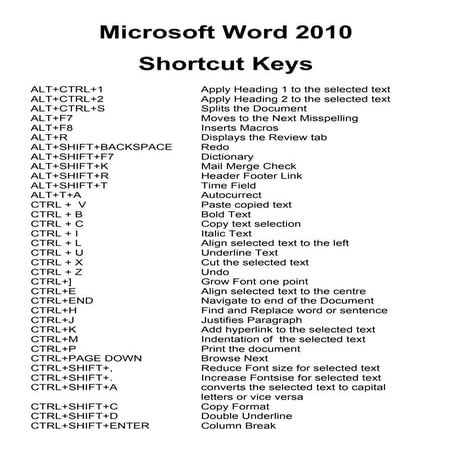 Microsoft Word 2010

Shortcut Keys

| | |
|---|---|
| ALT+CTRL+1 | Apply Heading 1 to the selected text |
| ALT+CTRL+2 | Apply Heading 2 to the selected text |
| ALT+CTRL+S | Splits the Document |
| ALT+F7 | Moves to the Next Misspelling |
| ALT+F8 | Inserts Macros |
| ALT+R | Displays the Review tab |
| ALT+SHIFT+BACKSPACE | Redo |
| ALT+SHIFT+F7 | Dictionary |
| ALT+SHIFT+K | Mail Merge Check |
| ALT+SHIFT+R | Header Footer Link |
| ALT+SHIFT+T | Time Field |
| ALT+T+A | Autocurrect |
| CTRL + V | Paste copied text |
| CTRL + B | Bold Text |
| CTRL + C | Copy text selection |
| CTRL + I | Italic Text |
| CTRL + L | Align selected text to the left |
| CTRL + U | Underline Text |
| CTRL + X | Cut the selected text |
| CTRL + Z | Undo |
| CTRL+] | Grow Font one point |
| CTRL+E | Align selected text to the centre |
| CTRL+END | Navigate to end of the Document |
| CTRL+H | Find and Replace word or sentence |
| CTRL+J | Justifies Paragraph |
| CTRL+K | Add hyperlink to the selected text |
| CTRL+M | Indentation of the selected text |
| CTRL+P | Print the document |
| CTRL+PAGE DOWN | Browse Next |
| CTRL+SHIFT+, | Reduce Font size for selected text |
| CTRL+SHIFT+. | Increase Fontsise for selected text |
| CTRL+SHIFT+A | converts the selected text to capital letters or vice versa |
| CTRL+SHIFT+C | Copy Format |
| CTRL+SHIFT+D | Double Underline |
| CTRL+SHIFT+ENTER | Column Break |